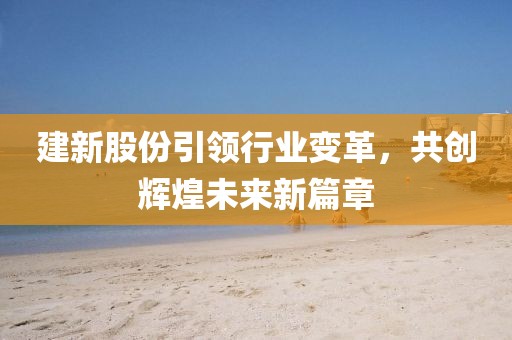 建新股份引领行业变革，共创辉煌未来新篇章